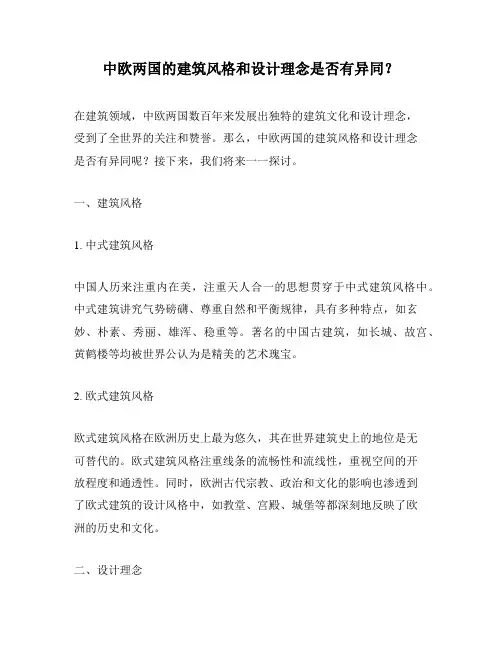 中欧两国的建筑风格和设计理念是否有异同？

在建筑领域，中欧两国数百年来发展出独特的建筑文化和设计理念，受到了全世界的关注和赞誉。那么，中欧两国的建筑风格和设计理念是否有异同呢？接下来，我们将来一一探讨。

一、建筑风格

1. 中式建筑风格

中国人历来注重内在美，注重天人合一的思想贯穿于中式建筑风格中。中式建筑讲究气势磅礴、尊重自然和平衡规律，具有多种特点，如玄妙、朴素、秀丽、雄浑、稳重等。著名的中国古建筑，如长城、故宫、黄鹤楼等均被世界公认为是精美的艺术瑰宝。

2. 欧式建筑风格

欧式建筑风格在欧洲历史上最为悠久，其在世界建筑史上的地位是无可替代的。欧式建筑风格注重线条的流畅性和流线性，重视空间的开放程度和通透性。同时，欧洲古代宗教、政治和文化的影响也渗透到了欧式建筑的设计风格中，如教堂、宫殿、城堡等都深刻地反映了欧洲的历史和文化。

二、设计理念